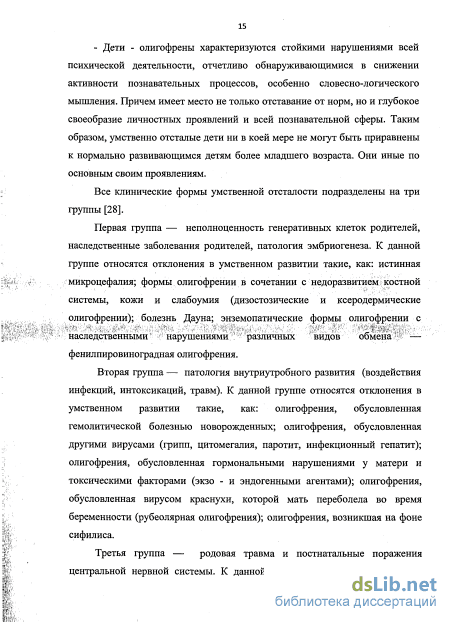 15

- Дети - олигофрены характеризуются стойкими нарушениями всей психической деятельности, отчетливо обнаруживающимися в снижении активности познавательных процессов, особенно словесно-логического мышления. Причем имеет место не только отставание от норм, но и глубокое своеобразие личностных проявлений и всей познавательной сферы. Таким образом, умственно отсталые дети ни в коей мере не могут быть приравнены к нормально развивающимся детям более младшего возраста. Они иные по основным своим проявлениям.

Все клинические формы умственной отсталости подразделены на три группы [28].

Первая группа — неполноценность генеративных клеток родителей, наследственные заболевания родителей, патология эмбриогенеза. К данной группе относятся отклонения в умственном развитии такие, как: истинная микроцефалия; формы олигофрении в сочетании с недоразвитием костной системы, кожи и слабоумия (дизостозические и ксеродермические олигофрении); болезнь Дауна; энземопатические формы олигофрении с наследственными нарушениями различных видов обмена — фенилпировиноградная олигофрения.

Вторая группа — патология внутриутробного развития (воздействия инфекций, интоксикаций, травм). К данной группе относятся отклонения в умственном развитии такие, как: олигофрения, обусловленная гемолитической болезнью новорожденных; олигофрения, обусловленная другими вирусами (грипп, цитомегалия, паротит, инфекционный гепатит); олигофрения, обусловленная гормональными нарушениями у матери и токсическими факторами (экзо - и эндогенными агентами); олигофрения, обусловленная вирусом краснухи, которой мать переболела во время беременности (рубеолярная олигофрения); олигофрения, возникшая на фоне сифилиса.

Третья группа — родовая травма и постнатальные поражения центральной нервной системы. К данной

dsLib.net
библиотека диссертаций